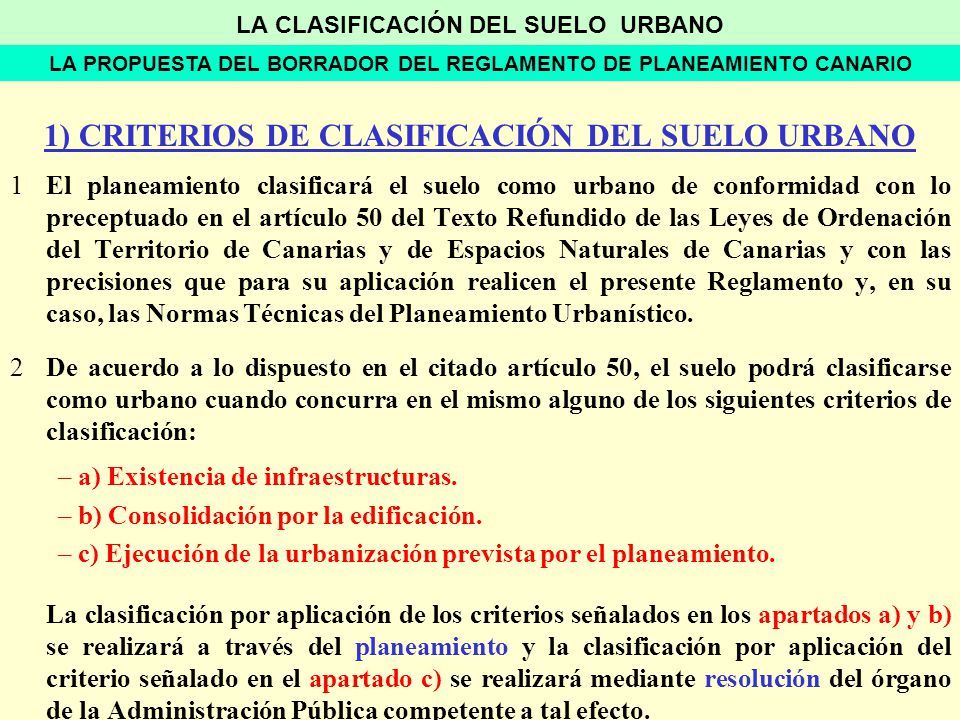 LA CLASIFICACIÓN DEL SUELO URBANO

LA PROPUESTA DEL BORRADOR DEL REGLAMENTO DE PLANEAMIENTO CANARIO

1) CRITERIOS DE CLASIFICACIÓN DEL SUELO URBANO

1 El planeamiento clasificará el suelo como urbano de conformidad con lo preceptuado en el artículo 50 del Texto Refundido de las Leyes de Ordenación del Territorio de Canarias y de Espacios Naturales de Canarias y con las precisiones que para su aplicación realicen el presente Reglamento y, en su caso, las Normas Técnicas del Planeamiento Urbanístico.

2 De acuerdo a lo dispuesto en el citado artículo 50, el suelo podrá clasificarse como urbano cuando concurra en el mismo alguno de los siguientes criterios de clasificación:

– a) Existencia de infraestructuras.

– b) Consolidación por la edificación.

– c) Ejecución de la urbanización prevista por el planeamiento.

La clasificación por aplicación de los criterios señalados en los apartados a) y b) se realizará a través del planeamiento y la clasificación por aplicación del criterio señalado en el apartado c) se realizará mediante resolución del órgano de la Administración Pública competente a tal efecto.